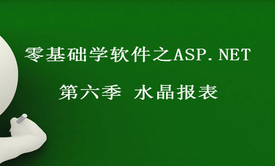 零基础学软件之ASP.NET

第六季 水晶报表